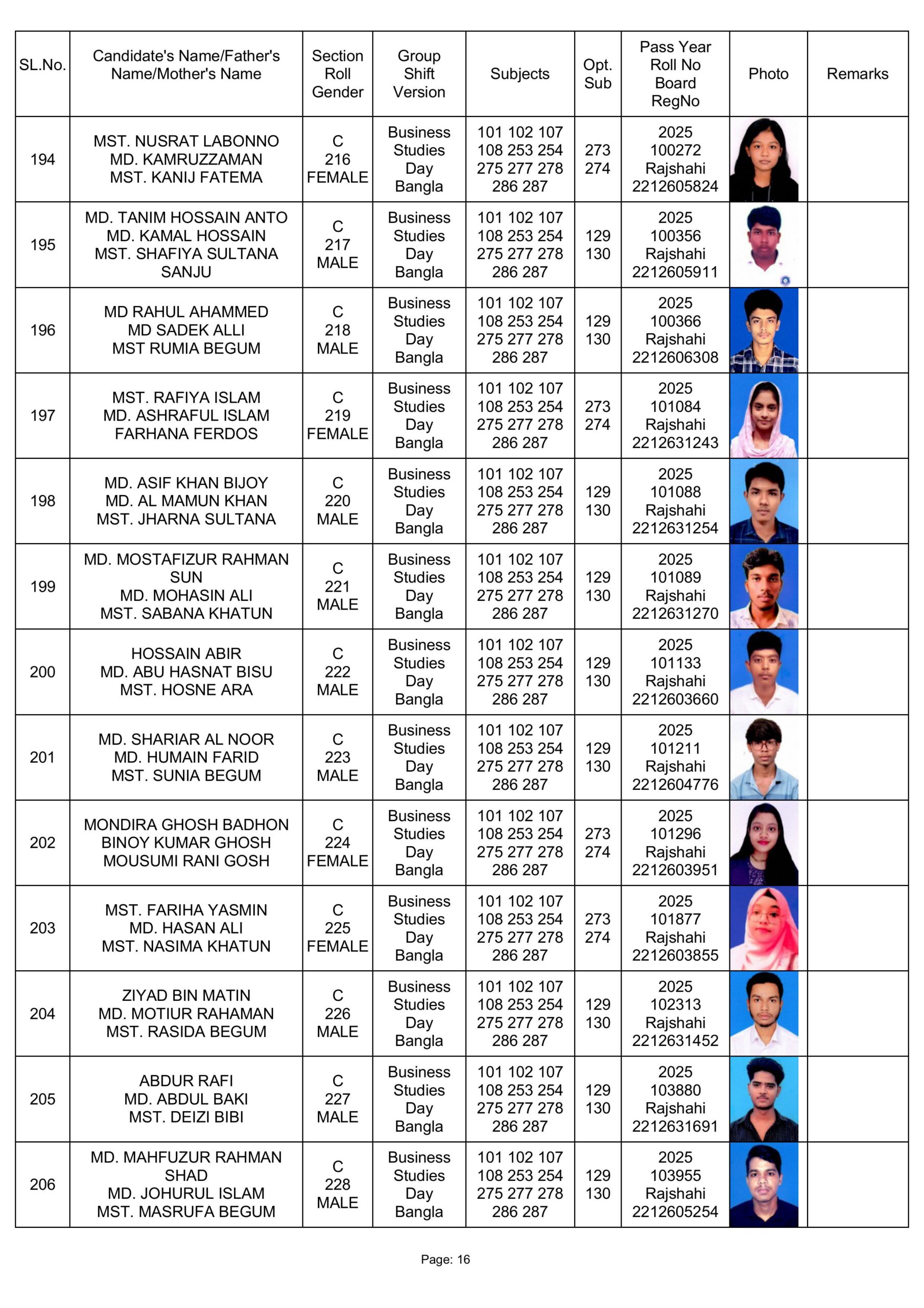 | SL.No. | Candidate's Name/Father's Name/Mother's Name | Section Roll Gender | Group Shift Version | Subjects | Opt. Sub | Pass Year Roll No Board RegNo | Photo | Remarks |
|---|---|---|---|---|---|---|---|---|
| 194 | MST. NUSRAT LABONNO MD. KAMRUZZAMAN MST. KANIJ FATEMA | C 216 FEMALE | Business Studies Day Bangla | 101 102 107 108 253 254 275 277 278 286 287 | 273 274 | 2025 100272 Rajshahi 2212605824 | | |
| 195 | MD. TANIM HOSSAIN ANTO MD. KAMAL HOSSAIN MST. SHAFIYA SULTANA SANJU | C 217 MALE | Business Studies Day Bangla | 101 102 107 108 253 254 275 277 278 286 287 | 129 130 | 2025 100356 Rajshahi 2212605911 | | |
| 196 | MD RAHUL AHAMMED MD SADEK ALLI MST RUMIA BEGUM | C 218 MALE | Business Studies Day Bangla | 101 102 107 108 253 254 275 277 278 286 287 | 129 130 | 2025 100366 Rajshahi 2212606308 | | |
| 197 | MST. RAFIYA ISLAM MD. ASHRAFUL ISLAM FARHANA FERDOS | C 219 FEMALE | Business Studies Day Bangla | 101 102 107 108 253 254 275 277 278 286 287 | 273 274 | 2025 101084 Rajshahi 2212631243 | | |
| 198 | MD. ASIF KHAN BIJOY MD. AL MAMUN KHAN MST. JHARNA SULTANA | C 220 MALE | Business Studies Day Bangla | 101 102 107 108 253 254 275 277 278 286 287 | 129 130 | 2025 101088 Rajshahi 2212631254 | | |
| 199 | MD. MOSTAFIZUR RAHMAN SUN MD. MOHASIN ALI MST. SABANA KHATUN | C 221 MALE | Business Studies Day Bangla | 101 102 107 108 253 254 275 277 278 286 287 | 129 130 | 2025 101089 Rajshahi 2212631270 | | |
| 200 | HOSSAIN ABIR MD. ABU HASNAT BISU MST. HOSNE ARA | C 222 MALE | Business Studies Day Bangla | 101 102 107 108 253 254 275 277 278 286 287 | 129 130 | 2025 101133 Rajshahi 2212603660 | | |
| 201 | MD. SHARIAR AL NOOR MD. HUMAIN FARID MST. SUNIA BEGUM | C 223 MALE | Business Studies Day Bangla | 101 102 107 108 253 254 275 277 278 286 287 | 129 130 | 2025 101211 Rajshahi 2212604776 | | |
| 202 | MONDIRA GHOSH BADHON BINOY KUMAR GHOSH MOUSUMI RANI GOSH | C 224 FEMALE | Business Studies Day Bangla | 101 102 107 108 253 254 275 277 278 286 287 | 273 274 | 2025 101296 Rajshahi 2212603951 | | |
| 203 | MST. FARIHA YASMIN MD. HASAN ALI MST. NASIMA KHATUN | C 225 FEMALE | Business Studies Day Bangla | 101 102 107 108 253 254 275 277 278 286 287 | 273 274 | 2025 101877 Rajshahi 2212603855 | | |
| 204 | ZIYAD BIN MATIN MD. MOTIUR RAHAMAN MST. RASIDA BEGUM | C 226 MALE | Business Studies Day Bangla | 101 102 107 108 253 254 275 277 278 286 287 | 129 130 | 2025 102313 Rajshahi 2212631452 | | |
| 205 | ABDUR RAFI MD. ABDUL BAKI MST. DEIZI BIBI | C 227 MALE | Business Studies Day Bangla | 101 102 107 108 253 254 275 277 278 286 287 | 129 130 | 2025 103880 Rajshahi 2212631691 | | |
| 206 | MD. MAHFUZUR RAHMAN SHAD MD. JOHURUL ISLAM MST. MASRUFA BEGUM | C 228 MALE | Business Studies Day Bangla | 101 102 107 108 253 254 275 277 278 286 287 | 129 130 | 2025 103955 Rajshahi 2212605254 | | |

Page: 16